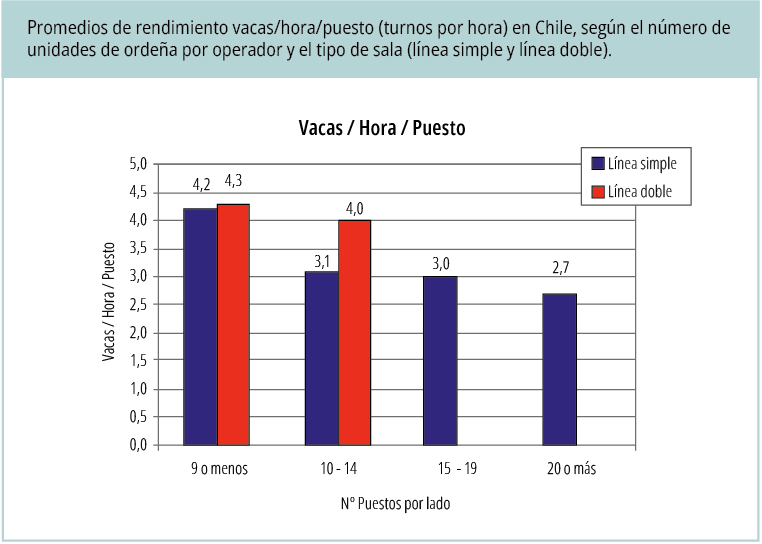 Promedios de rendimiento vacas/hora/puesto (turnos por hora) en Chile, según el número de unidades de ordeña por operador y el tipo de sala (línea simple y línea doble).

Vacas / Hora / Puesto

Línea simple
Línea doble

Vacas / Hora / Puesto

5,0
4,5
4,0
3,5
3,0
2,5
2,0
1,5
1,0
0,5
0,0

4,2
4,3
3,1
4,0
3,0
2,7

9 o menos
10 - 14
15 - 19
20 o más

N° Puestos por lado